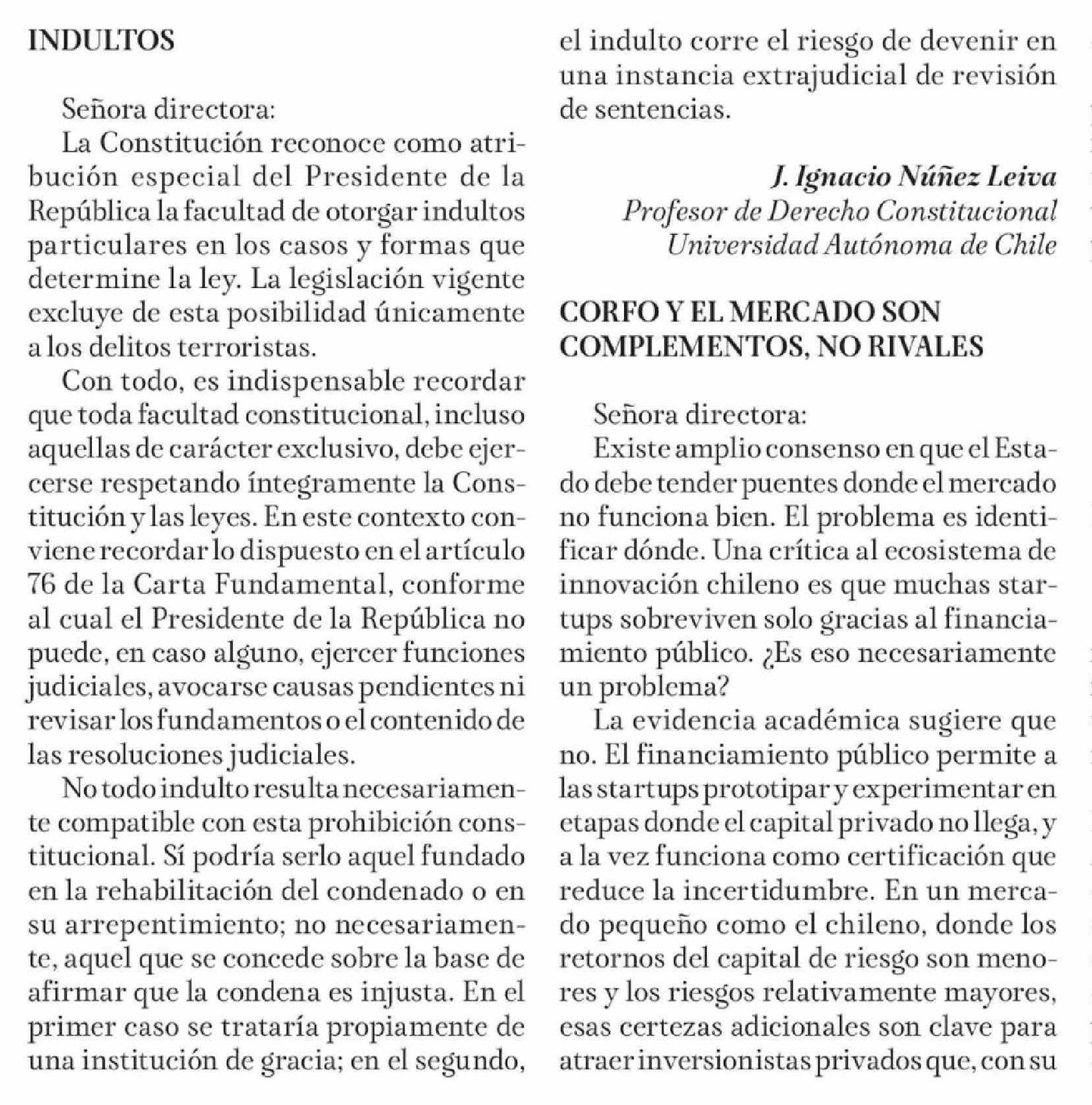 INDULTOS

Señora directora:

La Constitución reconoce como atribución especial del Presidente de la República la facultad de otorgar indultos particulares en los casos y formas que determine la ley. La legislación vigente excluye de esta posibilidad únicamente a los delitos terroristas.

Con todo, es indispensable recordar que toda facultad constitucional, incluso aquellas de carácter exclusivo, debe ejercerse respetando íntegramente la Constitución y las leyes. En este contexto conviene recordar lo dispuesto en el artículo 76 de la Carta Fundamental, conforme al cual el Presidente de la República no puede, en caso alguno, ejercer funciones judiciales, avocarse causas pendientes ni revisar los fundamentos o el contenido de las resoluciones judiciales.

No todo indulto resulta necesariamente compatible con esta prohibición constitucional. Sí podría serlo aquel fundado en la rehabilitación del condenado o en su arrepentimiento; no necesariamente, aquel que se concede sobre la base de afirmar que la condena es injusta. En el primer caso se trataría propiamente de una institución de gracia; en el segundo, el indulto corre el riesgo de devenir en una instancia extrajudicial de revisión de sentencias.

J. Ignacio Núñez Leiva
Profesor de Derecho Constitucional
Universidad Autónoma de Chile

CORFO Y EL MERCADO SON COMPLEMENTOS, NO RIVALES

Señora directora:

Existe amplio consenso en que el Estado debe tender puentes donde el mercado no funciona bien. El problema es identificar dónde. Una crítica al ecosistema de innovación chileno es que muchas startups sobreviven solo gracias al financiamiento público. ¿Es eso necesariamente un problema?

La evidencia académica sugiere que no. El financiamiento público permite a las startups prototipar y experimentar en etapas donde el capital privado no llega, y a la vez funciona como certificación que reduce la incertidumbre. En un mercado pequeño como el chileno, donde los retornos del capital de riesgo son menores y los riesgos relativamente mayores, esas certezas adicionales son clave para atraer inversionistas privados que, con su